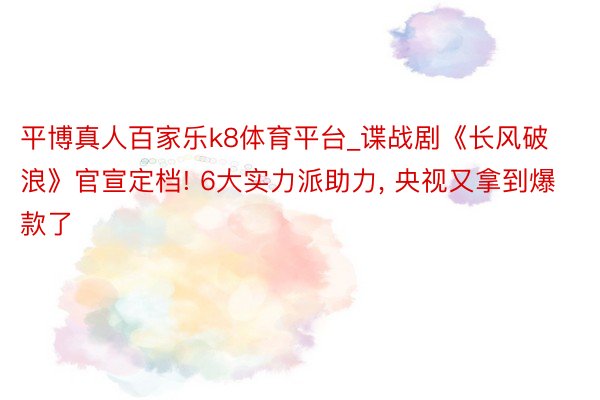 平博真人百家乐k8体育平台_谍战剧《长风破浪》官宣定档! 6大实力派助力, 央视又拿到爆款了